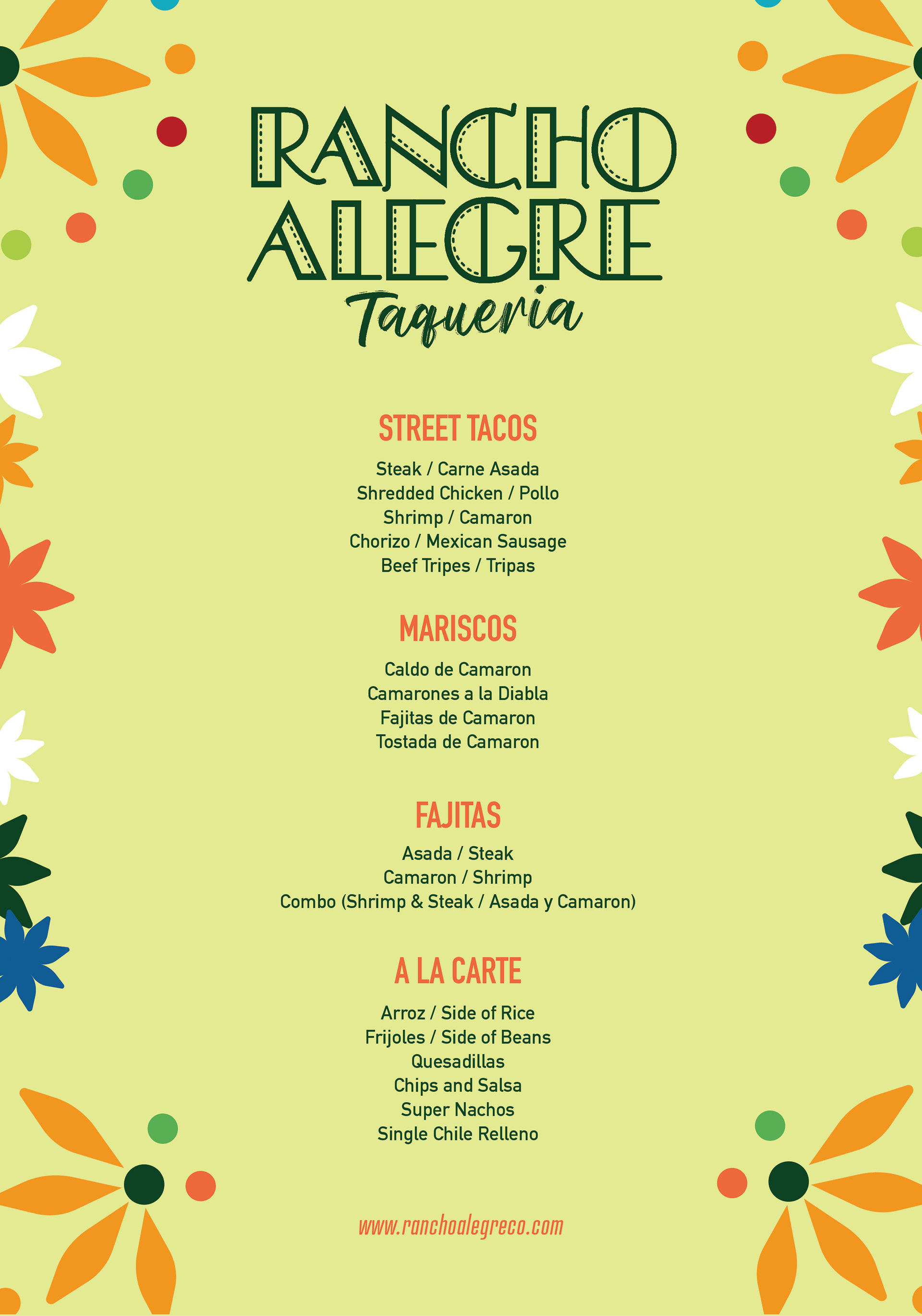 RANCHO ALEGRE
Taqueria

STREET TACOS
Steak / Carne Asada
Shredded Chicken / Pollo
Shrimp / Camaron
Chorizo / Mexican Sausage
Beef Tripes / Tripas

MARISCOS
Caldo de Camaron
Camarones a la Diabla
Fajitas de Camaron
Tostada de Camaron

FAJITAS
Asada / Steak
Camaron / Shrimp
Combo (Shrimp & Steak / Asada y Camaron)

A LA CARTE
Arroz / Side of Rice
Frijoles / Side of Beans
Quesadillas
Chips and Salsa
Super Nachos
Single Chile Relleno

www.ranchoalegreco.com